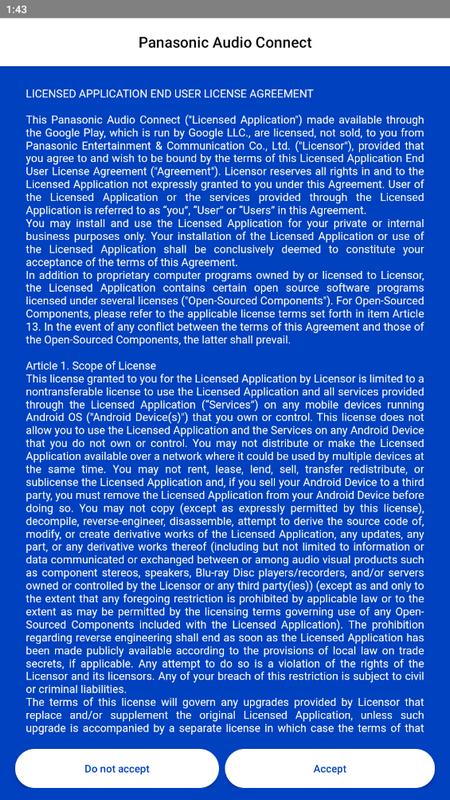 1:43

Panasonic Audio Connect

LICENSED APPLICATION END USER LICENSE AGREEMENT

This Panasonic Audio Connect ("Licensed Application") made available through the Google Play, which is run by Google LLC., are licensed, not sold, to you from Panasonic Entertainment & Communication Co., Ltd. ("Licensor"), provided that you agree to and wish to be bound by the terms of this Licensed Application End User License Agreement ("Agreement"). Licensor reserves all rights in and to the Licensed Application not expressly granted to you under this Agreement. User of the Licensed Application or the services provided through the Licensed Application is referred to as "you", "User" or "Users" in this Agreement.
You may install and use the Licensed Application for your private or internal business purposes only. Your installation of the Licensed Application or use of the Licensed Application shall be conclusively deemed to constitute your acceptance of the terms of this Agreement.
In addition to proprietary computer programs owned by or licensed to Licensor, the Licensed Application contains certain open source software programs licensed under several licenses ("Open-Sourced Components"). For Open-Sourced Components, please refer to the applicable license terms set forth in item Article 13. In the event of any conflict between the terms of this Agreement and those of the Open-Sourced Components, the latter shall prevail.

Article 1. Scope of License
This license granted to you for the Licensed Application by Licensor is limited to a nontransferable license to use the Licensed Application and all services provided through the Licensed Application ("Services") on any mobile devices running Android OS ("Android Device(s)") that you own or control. This license does not allow you to use the Licensed Application and the Services on any Android Device that you do not own or control. You may not distribute or make the Licensed Application available over a network where it could be used by multiple devices at the same time. You may not rent, lease, lend, sell, transfer redistribute, or sublicense the Licensed Application and, if you sell your Android Device to a third party, you must remove the Licensed Application from your Android Device before doing so. You may not copy (except as expressly permitted by this license), decompile, reverse-engineer, disassemble, attempt to derive the source code of, modify, or create derivative works of the Licensed Application, any updates, any part, or any derivative works thereof (including but not limited to information or data communicated or exchanged between or among audio visual products such as component stereos, speakers, Blu-ray Disc players/recorders, and/or servers owned or controlled by the Licensor or any third party(ies)) (except as and only to the extent that any foregoing restriction is prohibited by applicable law or to the extent as may be permitted by the licensing terms governing use of any Open-Sourced Components included with the Licensed Application). The prohibition regarding reverse engineering shall end as soon as the Licensed Application has been made publicly available according to the provisions of local law on trade secrets, if applicable. Any attempt to do so is a violation of the rights of the Licensor and its licensors. Any of your breach of this restriction is subject to civil or criminal liabilities.
The terms of this license will govern any upgrades provided by Licensor that replace and/or supplement the original Licensed Application, unless such upgrade is accompanied by a separate license in which case the terms of that

Do not accept

Accept